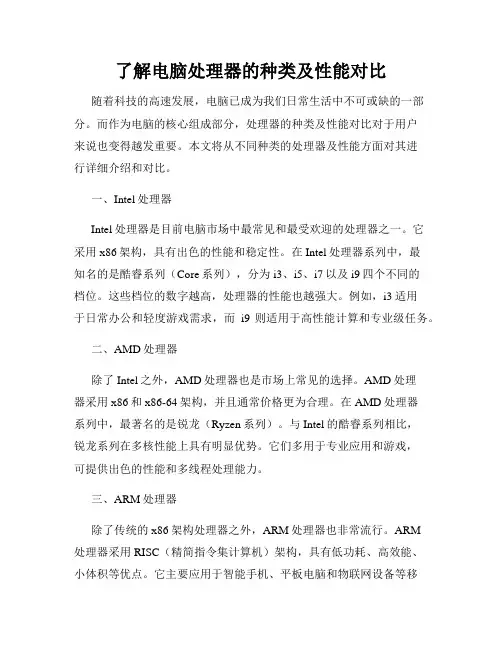 了解电脑处理器的种类及性能对比

随着科技的高速发展，电脑已成为我们日常生活中不可或缺的一部分。而作为电脑的核心组成部分，处理器的种类及性能对比对于用户来说也变得越发重要。本文将从不同种类的处理器及性能方面对其进行详细介绍和对比。

一、Intel 处理器

Intel 处理器是目前电脑市场中最常见和最受欢迎的处理器之一。它采用 x86 架构，具有出色的性能和稳定性。在 Intel 处理器系列中，最知名的是酷睿系列（Core 系列），分为 i3、i5、i7 以及 i9 四个不同的档位。这些档位的数字越高，处理器的性能也越强大。例如，i3 适用于日常办公和轻度游戏需求，而 i9 则适用于高性能计算和专业级任务。

二、AMD 处理器

除了 Intel 之外，AMD 处理器也是市场上常见的选择。AMD 处理器采用 x86 和 x86-64 架构，并且通常价格更为合理。在 AMD 处理器系列中，最著名的是锐龙（Ryzen 系列）。与 Intel 的酷睿系列相比，锐龙系列在多核性能上具有明显优势。它们多用于专业应用和游戏，可提供出色的性能和多线程处理能力。

三、ARM 处理器

除了传统的 x86 架构处理器之外，ARM 处理器也非常流行。ARM 处理器采用 RISC（精简指令集计算机）架构，具有低功耗、高效能、小体积等优点。它主要应用于智能手机、平板电脑和物联网设备等移